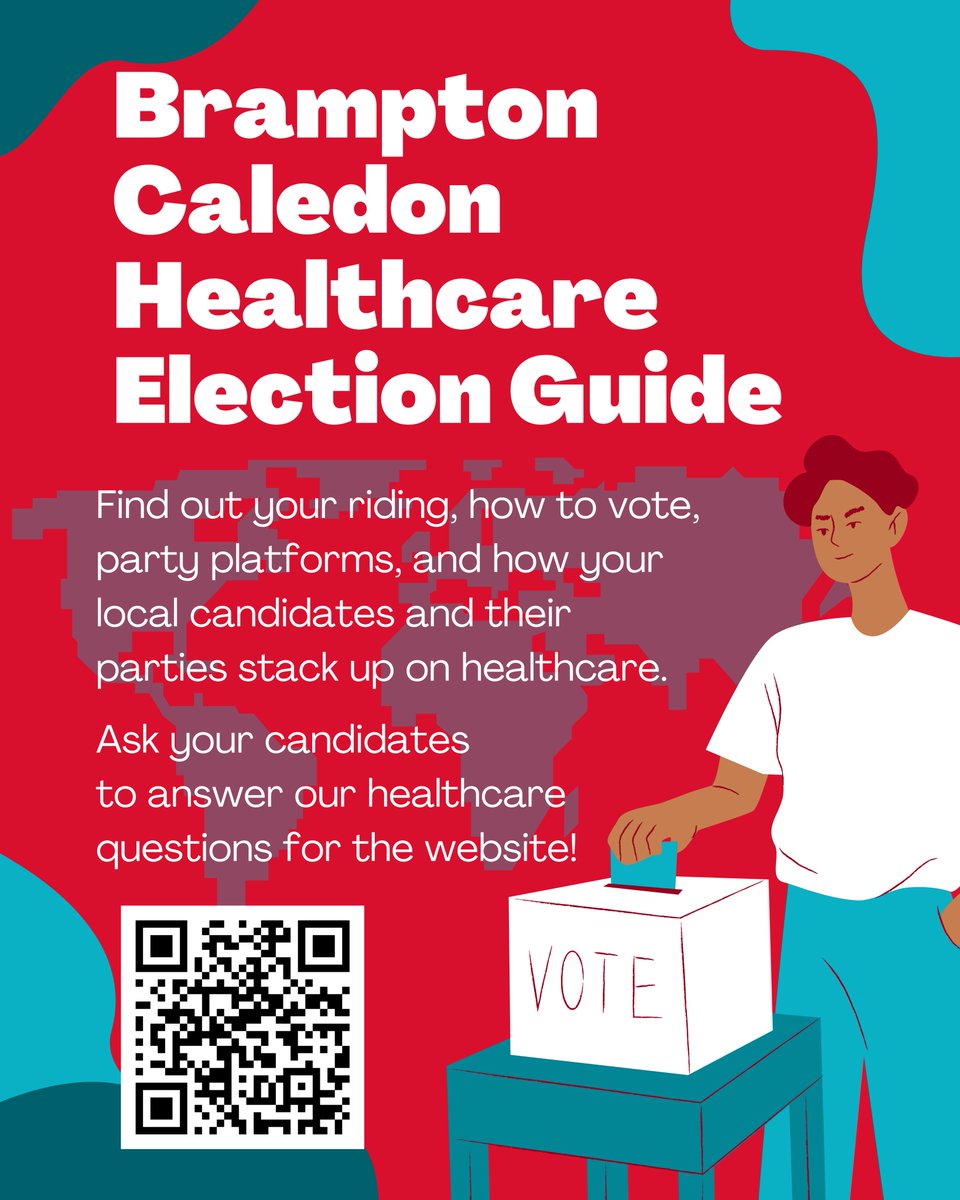 Brampton Caledon Healthcare Election Guide

Find out your riding, how to vote, party platforms, and how your local candidates and their parties stack up on healthcare.

Ask your candidates to answer our healthcare questions for the website!

VOTE